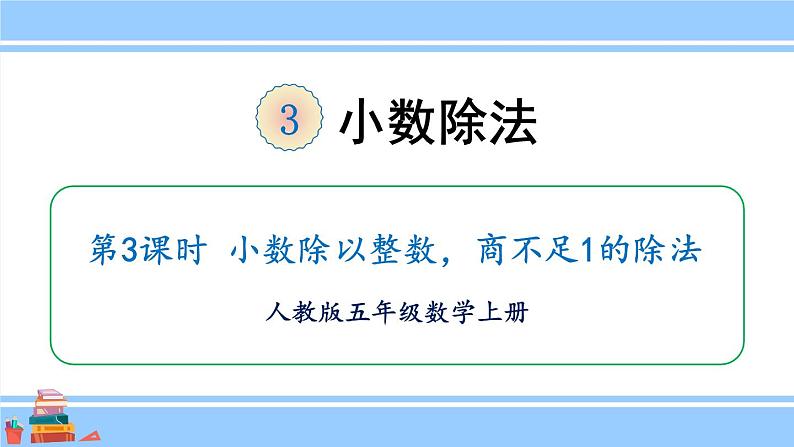 3 小数除法

第3课时 小数除以整数，商不足1的除法

人教版五年级数学上册